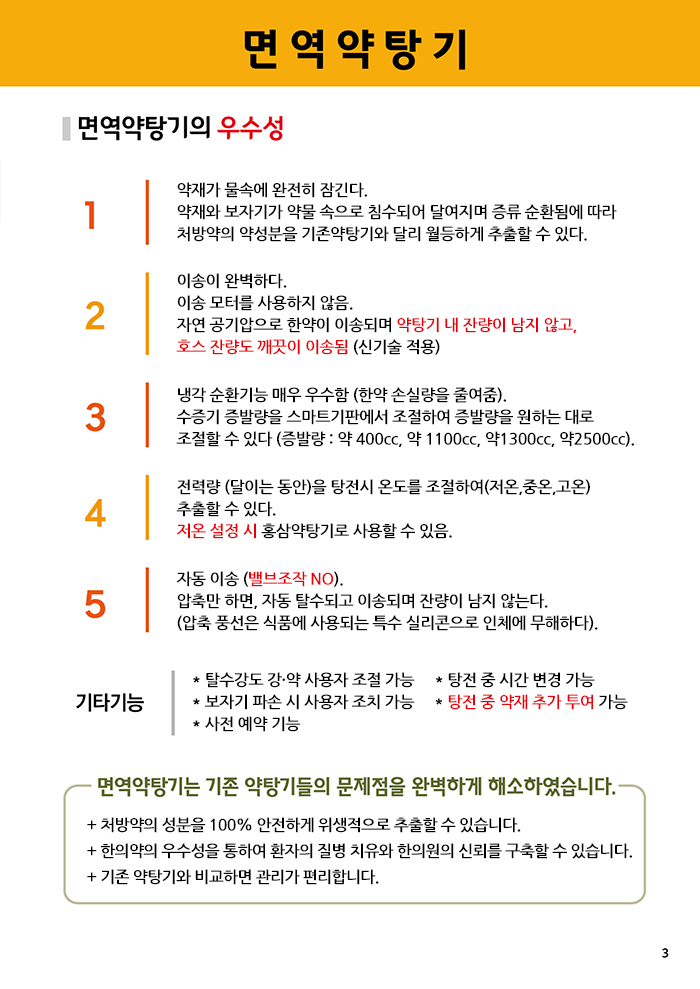 면역약탕기

면역약탕기의 우수성

1

약재가 물속에 완전히 잠긴다.
약재와 보자기가 약물 속으로 침수되어 달여지며 증류 순환됨에 따라 처방약의 약성분을 기존약탕기와 달리 월등하게 추출할 수 있다.

2

이송이 완벽하다.
이송 모터를 사용하지 않음.
자연 공기압으로 한약이 이송되며 약탕기 내 잔량이 남지 않고, 호스 잔량도 깨끗이 이송됨 (신기술 적용)

3

냉각 순환기능 매우 우수함 (한약 손실량을 줄여줌).
수증기 증발량을 스마트기판에서 조절하여 증발량을 원하는 대로 조절할 수 있다 (증발량 : 약 400cc, 약 1100cc, 약1300cc, 약2500cc).

4

전력량 (달이는 동안)을 탕전시 온도를 조절하여(저온,중온,고온) 추출할 수 있다.
저온 설정 시 홍삼약탕기로 사용할 수 있음.

5

자동 이송 (밸브조작 NO).
압축만 하면, 자동 탈수되고 이송되며 잔량이 남지 않는다.
(압축 풍선은 식품에 사용되는 특수 실리콘으로 인체에 무해하다).

기타기능

* 탈수강도 강·약 사용자 조절 가능
* 보자기 파손 시 사용자 조치 가능
* 사전 예약 기능
* 탕전 중 시간 변경 가능
* 탕전 중 약재 추가 투여 가능

면역약탕기는 기존 약탕기들의 문제점을 완벽하게 해소하였습니다.

+ 처방약의 성분을 100% 안전하게 위생적으로 추출할 수 있습니다.
+ 한의약의 우수성을 통하여 환자의 질병 치유와 한의원의 신뢰를 구축할 수 있습니다.
+ 기존 약탕기와 비교하면 관리가 편리합니다.

3